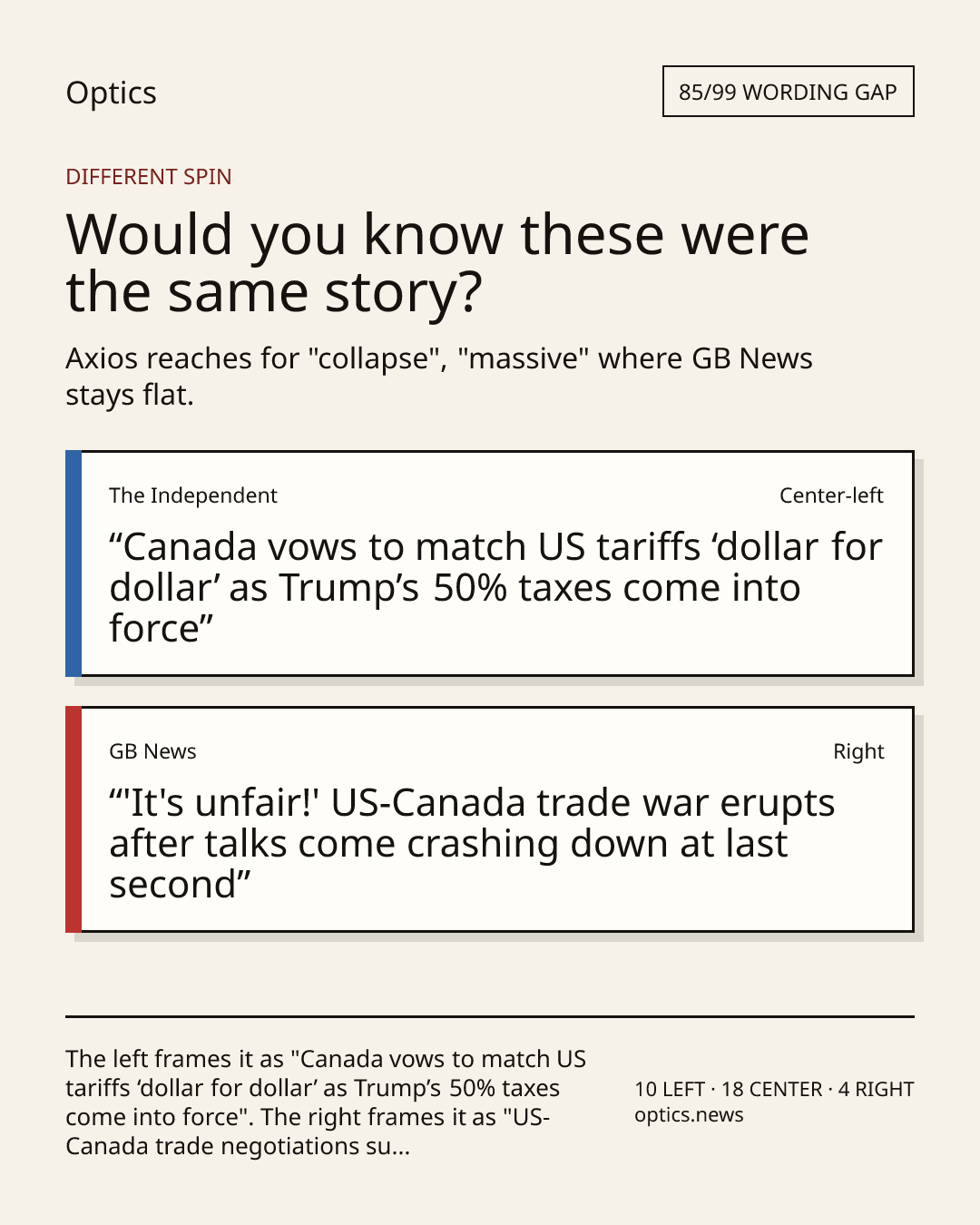 Optics

85/99 WORDING GAP

DIFFERENT SPIN

Would you know these were the same story?

Axios reaches for "collapse", "massive" where GB News stays flat.

The Independent

Center-left

"Canada vows to match US tariffs 'dollar for dollar' as Trump's 50% taxes come into force"

GB News

Right

"'It's unfair!' US-Canada trade war erupts after talks come crashing down at last second"

The left frames it as "Canada vows to match US tariffs 'dollar for dollar' as Trump's 50% taxes come into force". The right frames it as "US-Canada trade negotiations su...

10 LEFT · 18 CENTER · 4 RIGHT
optics.news